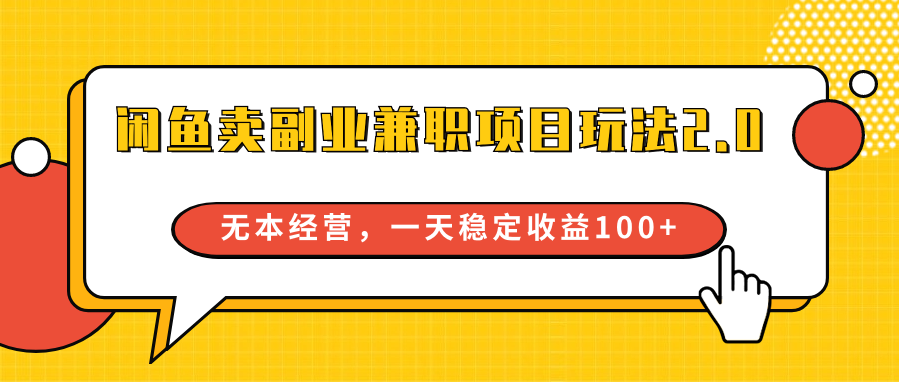 闲鱼卖副业兼职项目玩法2.0

无本经营，一天稳定收益100+